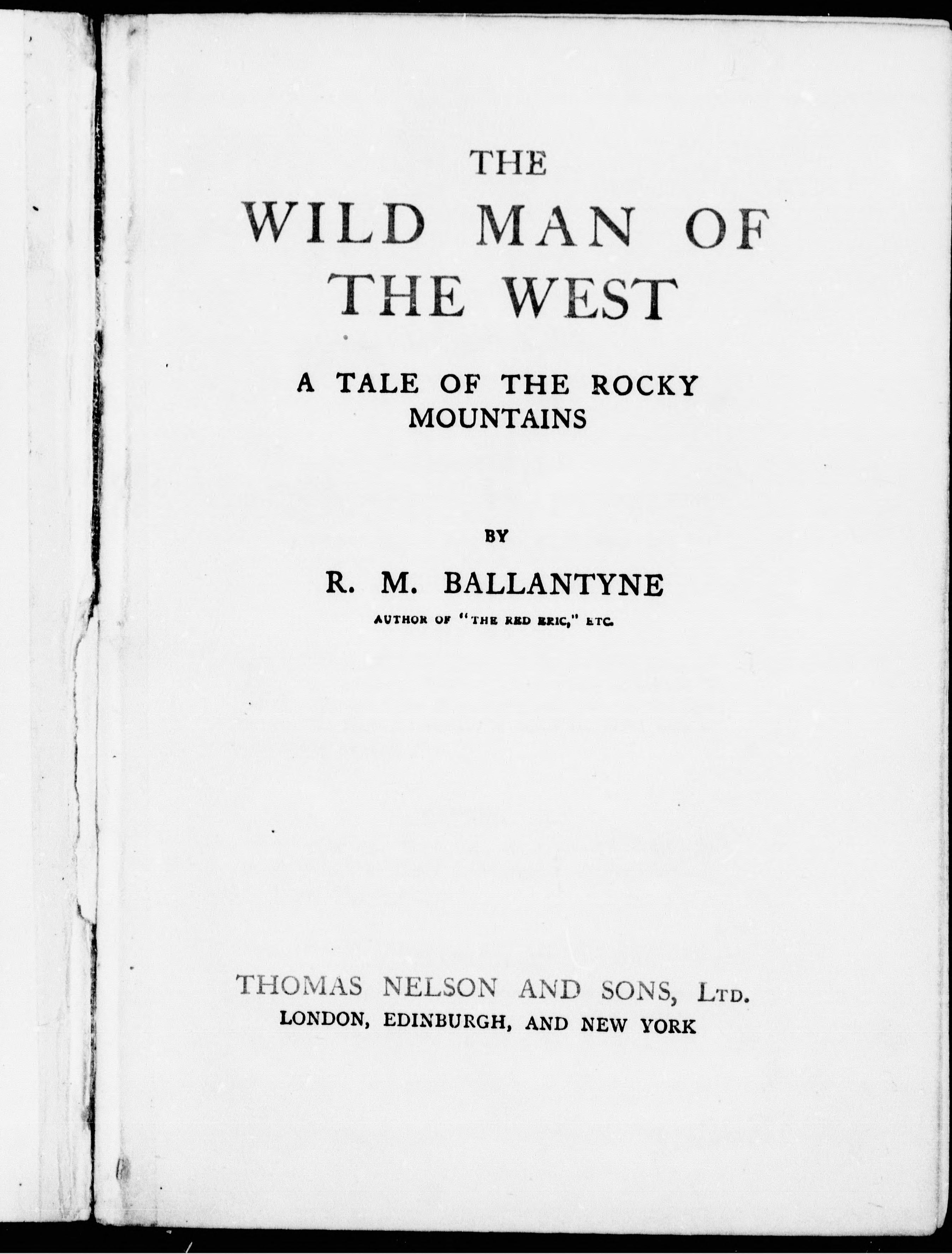 THE

WILD MAN OF THE WEST

A TALE OF THE ROCKY MOUNTAINS

BY

R. M. BALLANTYNE

AUTHOR OF "THE RED ERIC," ETC.

THOMAS NELSON AND SONS, LTD.
LONDON, EDINBURGH, AND NEW YORK